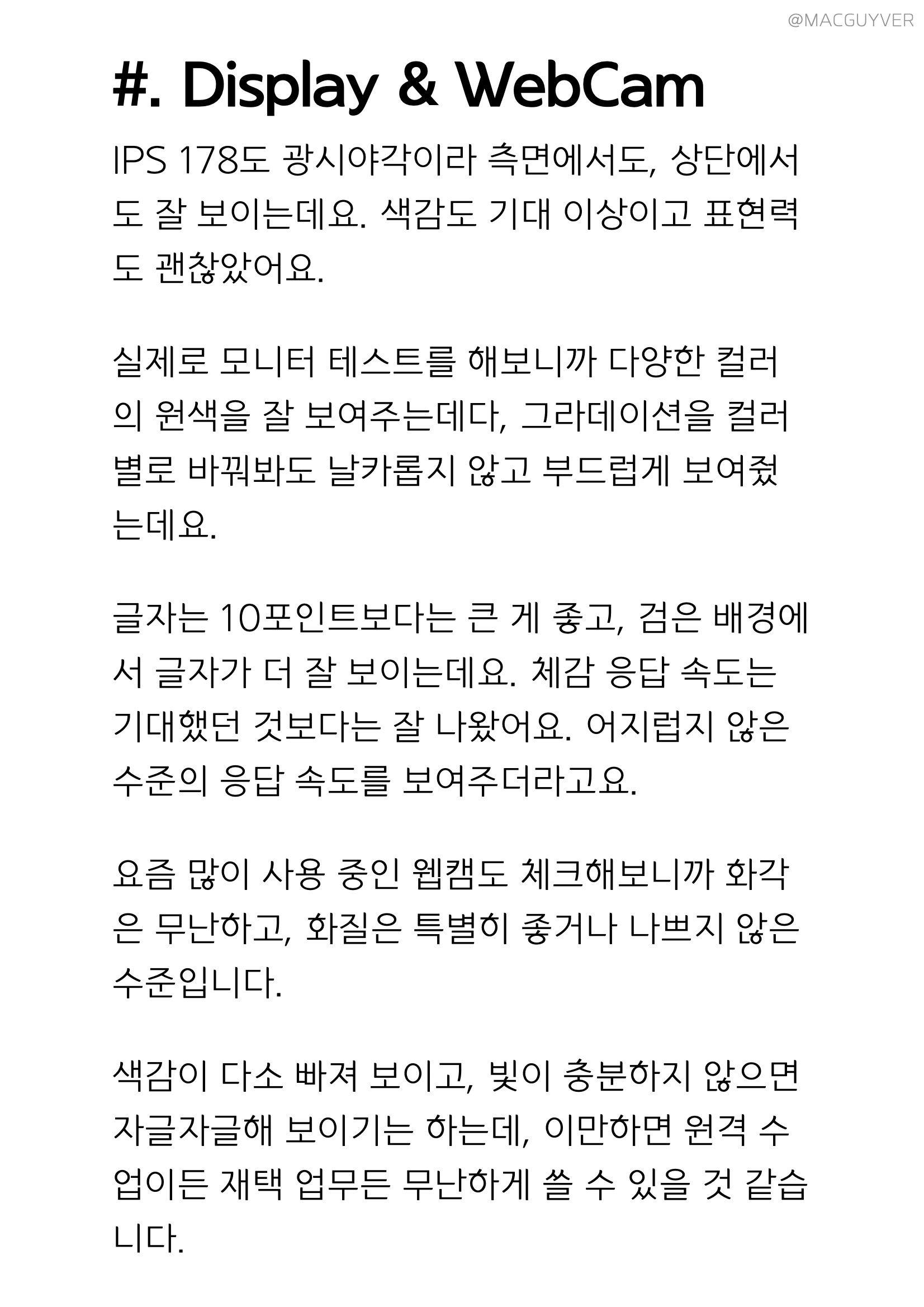 @MACGUYVER

#. Display & WebCam

IPS 178도 광시야각이라 측면에서도, 상단에서도 잘 보이는데요. 색감도 기대 이상이고 표현력도 괜찮았어요.

실제로 모니터 테스트를 해보니까 다양한 컬러의 원색을 잘 보여주는데다, 그라데이션을 컬러별로 바꿔봐도 날카롭지 않고 부드럽게 보여줬는데요.

글자는 10포인트보다는 큰 게 좋고, 검은 배경에서 글자가 더 잘 보이는데요. 체감 응답 속도는 기대했던 것보다는 잘 나왔어요. 어지럽지 않은 수준의 응답 속도를 보여주더라고요.

요즘 많이 사용 중인 웹캠도 체크해보니까 화각은 무난하고, 화질은 특별히 좋거나 나쁘지 않은 수준입니다.

색감이 다소 빠져 보이고, 빛이 충분하지 않으면 자글자글해 보이기는 하는데, 이만하면 원격 수업이든 재택 업무든 무난하게 쓸 수 있을 것 같습니다.